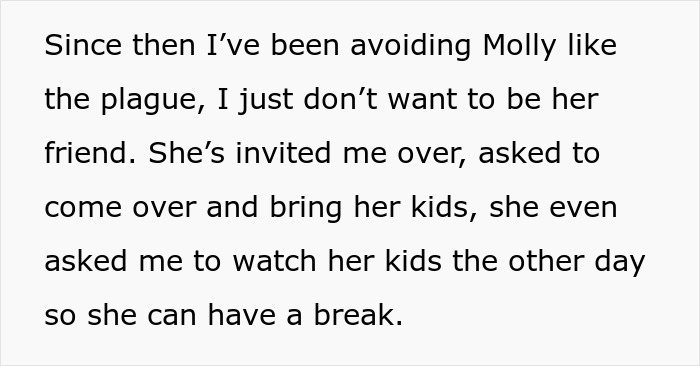 Since then I’ve been avoiding Molly like the plague, I just don’t want to be her friend. She’s invited me over, asked to come over and bring her kids, she even asked me to watch her kids the other day so she can have a break.